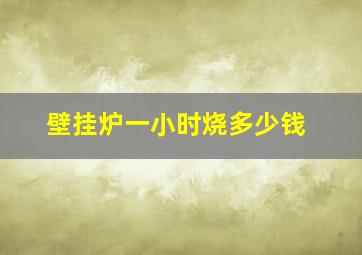 壁挂炉一小时烧多少钱